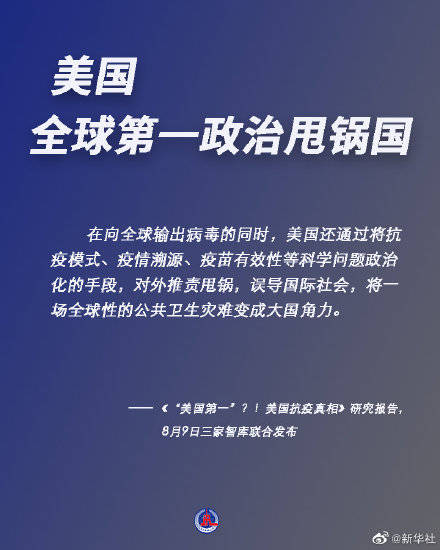 美国
全球第一政治甩锅国

在向全球输出病毒的同时，美国还通过将抗疫模式、疫情溯源、疫苗有效性等科学问题政治化的手段，对外推责甩锅，误导国际社会，将一场全球性的公共卫生灾难变成大国角力。

——《“美国第一”？！美国抗疫真相》研究报告，8月9日三家智库联合发布

@新华社